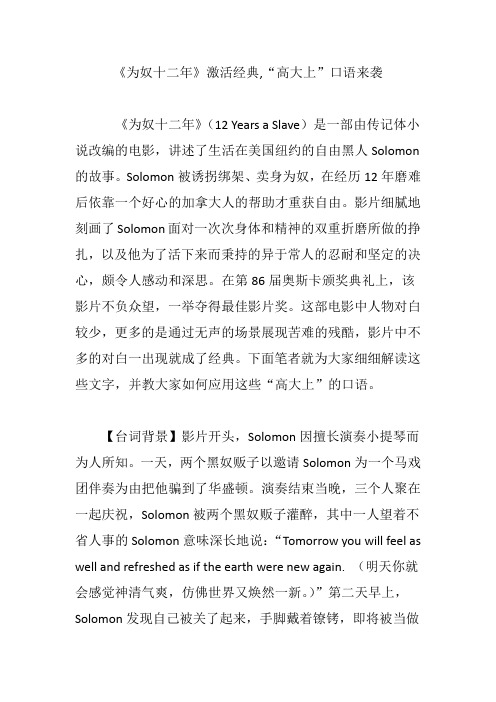 《为奴十二年》激活经典,“高大上”口语来袭

《为奴十二年》（12 Years a Slave）是一部由传记体小说改编的电影，讲述了生活在美国纽约的自由黑人 Solomon 的故事。Solomon 被诱拐绑架、卖身为奴，在经历 12 年磨难后依靠一个好心的加拿大人的帮助才重获自由。影片细腻地刻画了 Solomon 面对一次次身体和精神的双重折磨所做的挣扎，以及他为了活下来而秉持的异于常人的忍耐和坚定的决心，颇令人感动和深思。在第 86 届奥斯卡颁奖典礼上，该影片不负众望，一举夺得最佳影片奖。这部电影中人物对白较少，更多的是通过无声的场景展现苦难的残酷，影片中不多的对白一出现就成了经典。下面笔者就为大家细细解读这些文字，并教大家如何应用这些“高大上”的口语。

【台词背景】影片开头，Solomon 因擅长演奏小提琴而为人所知。一天，两个黑奴贩子以邀请 Solomon 为一个马戏团伴奏为由把他骗到了华盛顿。演奏结束当晚，三个人聚在一起庆祝，Solomon 被两个黑奴贩子灌醉，其中一人望着不省人事的 Solomon 意味深长地说：“Tomorrow you will feel as well and refreshed as if the earth were new again. （明天你就会感觉神清气爽，仿佛世界又焕然一新。）”第二天早上，Solomon 发现自己被关了起来，手脚戴着镣铐，即将被当做